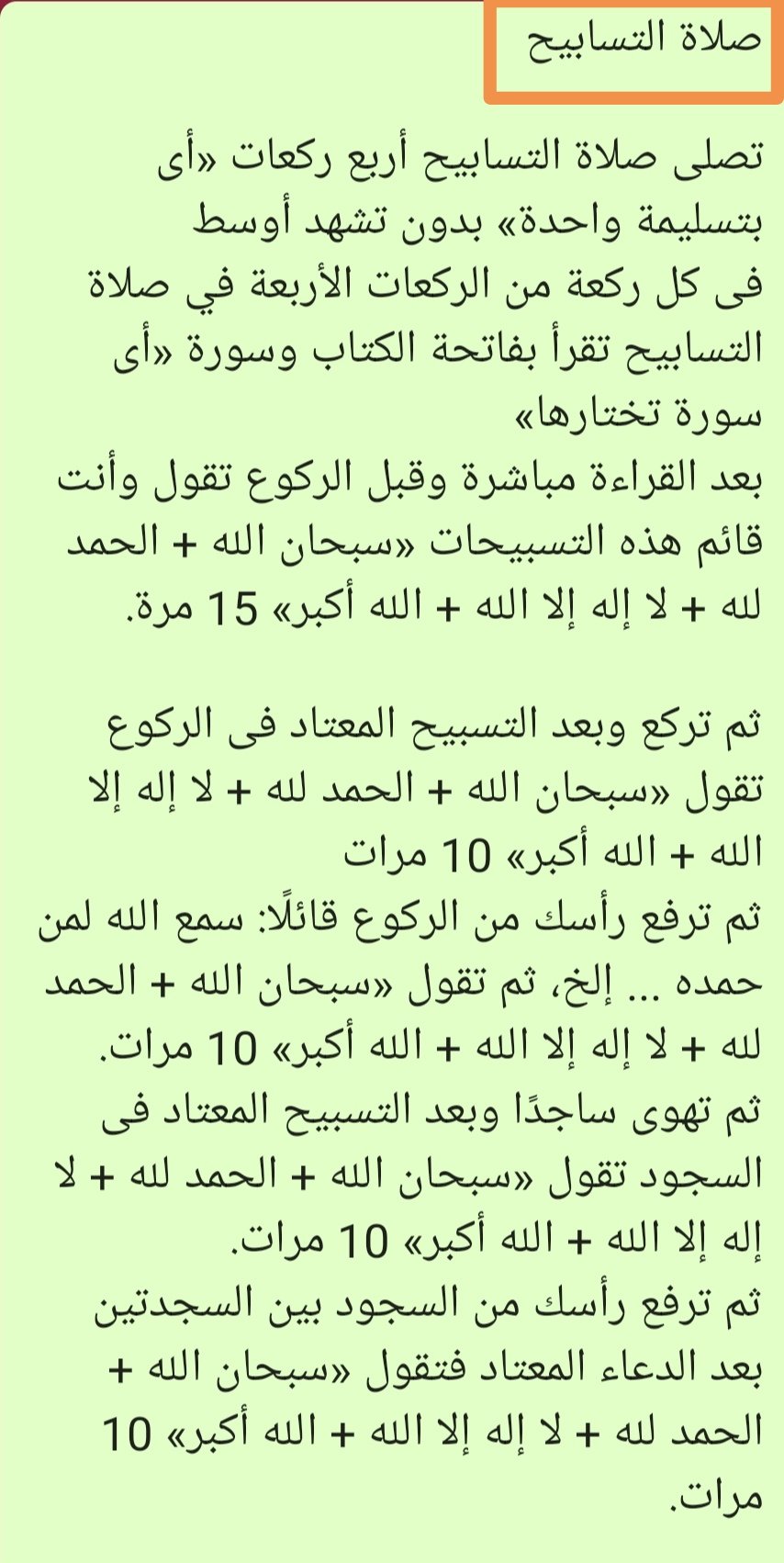 صلاة التسابيح

تصلى صلاة التسابيح أربع ركعات «أى بتسليمة واحدة» بدون تشهد أوسط
فى كل ركعة من الركعات الأربعة في صلاة التسابيح تقرأ بفاتحة الكتاب وسورة «أى سورة تختارها»
بعد القراءة مباشرة وقبل الركوع تقول وأنت قائم هذه التسبيحات «سبحان الله + الحمد لله + لا إله إلا الله + الله أكبر» 15 مرة.

ثم تركع وبعد التسبيح المعتاد فى الركوع تقول «سبحان الله + الحمد لله + لا إله إلا الله + الله أكبر» 10 مرات
ثم ترفع رأسك من الركوع قائلًا: سمع الله لمن حمده ... إلخ، ثم تقول «سبحان الله + الحمد لله + لا إله إلا الله + الله أكبر» 10 مرات.
ثم تهوى ساجدًا وبعد التسبيح المعتاد فى السجود تقول «سبحان الله + الحمد لله + لا إله إلا الله + الله أكبر» 10 مرات.
ثم ترفع رأسك من السجود بين السجدتين بعد الدعاء المعتاد فتقول «سبحان الله + الحمد لله + لا إله إلا الله + الله أكبر» 10 مرات.